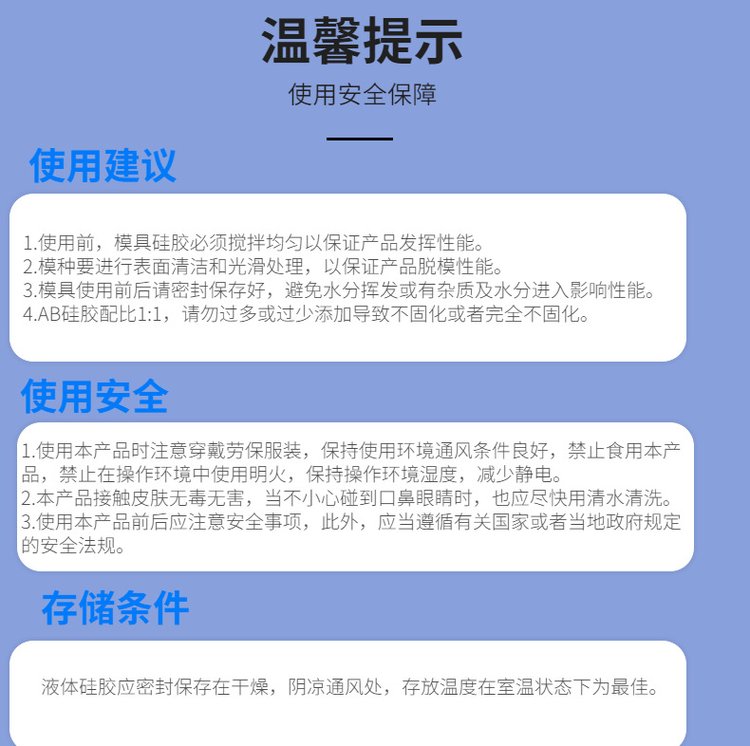 温馨提示

使用安全保障

使用建议

1.使用前，模具硅胶必须搅拌均匀以保证产品发挥性能。
2.模种要进行表面清洁和光滑处理，以保证产品脱模性能。
3.模具使用前后请密封保存好，避免水分挥发或有杂质及水分进入影响性能。
4.AB硅胶配比1:1，请勿过多或过少添加导致不固化或者完全不固化。

使用安全

1.使用本产品时注意穿戴劳保服装，保持使用环境通风条件良好，禁止食用本产品，禁止在操作环境中使用明火，保持操作环境湿度，减少静电。
2.本产品接触皮肤无毒无害，当不小心碰到口鼻眼睛时，也应尽快用清水清洗。
3.使用本产品前后应注意安全事项，此外，应当遵循有关国家或者当地政府规定的安全法规。

存储条件

液体硅胶应密封保存在干燥，阴凉通风处，存放温度在室温状态下为最佳。